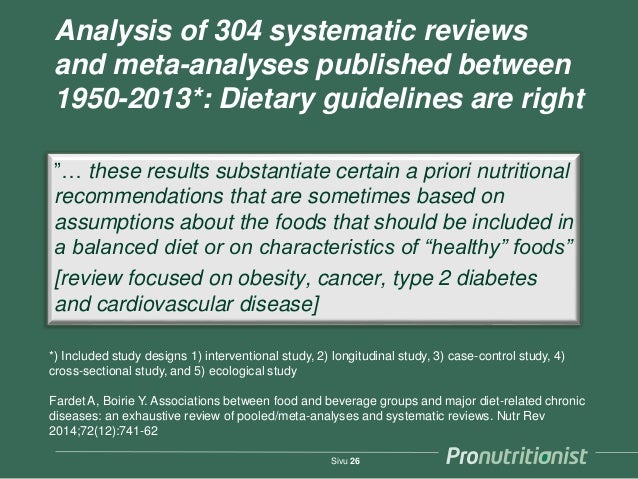 Analysis of 304 systematic reviews and meta-analyses published between 1950-2013*: Dietary guidelines are right

”… these results substantiate certain a priori nutritional recommendations that are sometimes based on assumptions about the foods that should be included in a balanced diet or on characteristics of “healthy” foods”

[review focused on obesity, cancer, type 2 diabetes and cardiovascular disease]

*) Included study designs 1) interventional study, 2) longitudinal study, 3) case-control study, 4) cross-sectional study, and 5) ecological study

Fardet A, Boirie Y. Associations between food and beverage groups and major diet-related chronic diseases: an exhaustive review of pooled/meta-analyses and systematic reviews. Nutr Rev 2014;72(12):741-62

Sivu 26

Pronutritionist